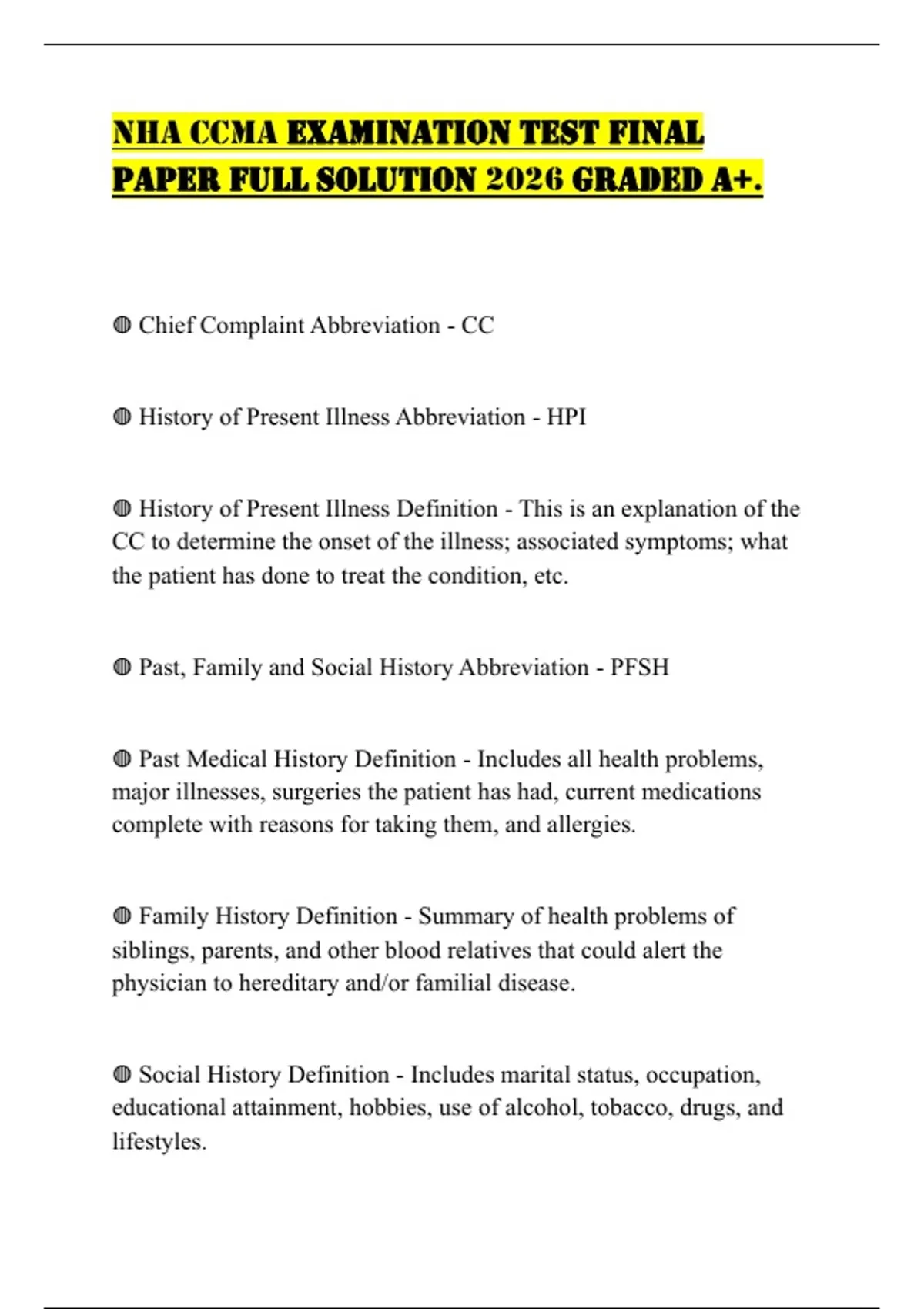 NHA CCMA EXAMINATION TEST FINAL PAPER FULL SOLUTION 2026 GRADED A+.

◍ Chief Complaint Abbreviation - CC

◍ History of Present Illness Abbreviation - HPI

◍ History of Present Illness Definition - This is an explanation of the CC to determine the onset of the illness; associated symptoms; what the patient has done to treat the condition, etc.

◍ Past, Family and Social History Abbreviation - PFSH

◍ Past Medical History Definition - Includes all health problems, major illnesses, surgeries the patient has had, current medications complete with reasons for taking them, and allergies.

◍ Family History Definition - Summary of health problems of siblings, parents, and other blood relatives that could alert the physician to hereditary and/or familial disease.

◍ Social History Definition - Includes marital status, occupation, educational attainment, hobbies, use of alcohol, tobacco, drugs, and lifestyles.